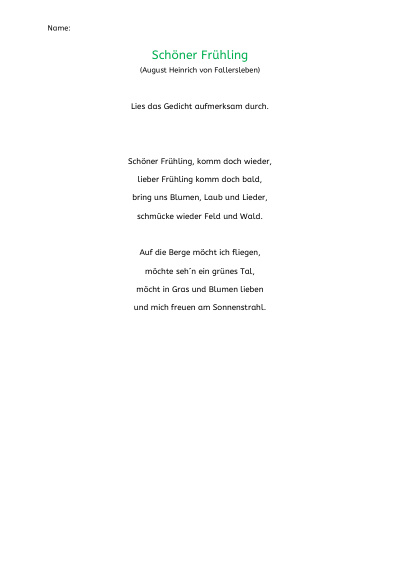 Name:

Schöner Frühling
(August Heinrich von Fallersleben)

Lies das Gedicht aufmerksam durch.

Schöner Frühling, komm doch wieder,
lieber Frühling komm doch bald,
bring uns Blumen, Laub und Lieder,
schmücke wieder Feld und Wald.

Auf die Berge möcht ich fliegen,
möchte seh´n ein grünes Tal,
möcht in Gras und Blumen lieben
und mich freuen am Sonnenstrahl.